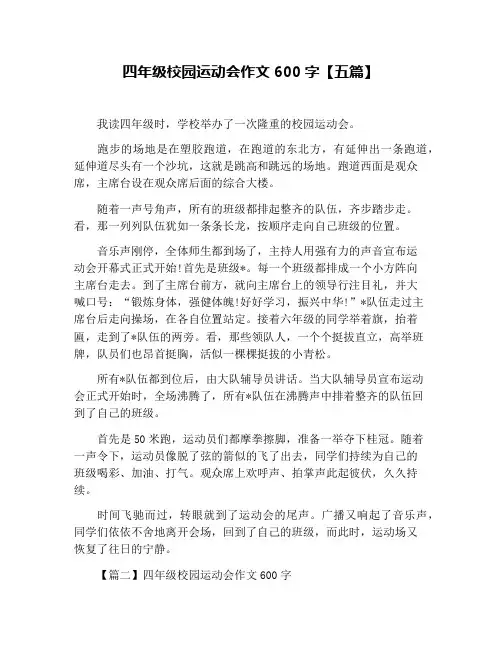 四年级校园运动会作文 600 字【五篇】

我读四年级时，学校举办了一次隆重的校园运动会。

跑步的场地是在塑胶跑道，在跑道的东北方，有延伸出一条跑道，延伸道尽头有一个沙坑，这就是跳高和跳远的场地。跑道西面是观众席，主席台设在观众席后面的综合大楼。

随着一声号角声，所有的班级都排起整齐的队伍，齐步踏步走。看，那一列列队伍犹如一条条长龙，按顺序走向自己班级的位置。

音乐声刚停，全体师生都到场了，主持人用强有力的声音宣布运动会开幕式正式开始!首先是班级*。每一个班级都排成一个小方阵向主席台走去。到了主席台前方，就向主席台上的领导行注目礼，并大喊口号：“锻炼身体，强健体魄!好好学习，振兴中华!”*队伍走过主席台后走向操场，在各自位置站定。接着六年级的同学举着旗，抬着匾，走到了*队伍的两旁。看，那些领队人，一个个挺拔直立，高举班牌，队员们也昂首挺胸，活似一棵棵挺拔的小青松。

所有*队伍都到位后，由大队辅导员讲话。当大队辅导员宣布运动会正式开始时，全场沸腾了，所有*队伍在沸腾声中排着整齐的队伍回到了自己的班级。

首先是 50 米跑，运动员们都摩拳擦脚，准备一举夺下桂冠。随着一声令下，运动员像脱了弦的箭似的飞了出去，同学们持续为自己的班级喝彩、加油、打气。观众席上欢呼声、拍掌声此起彼伏，久久持续。

时间飞驰而过，转眼就到了运动会的尾声。广播又响起了音乐声，同学们依依不舍地离开会场，回到了自己的班级，而此时，运动场又恢复了往日的宁静。

【篇二】四年级校园运动会作文 600 字